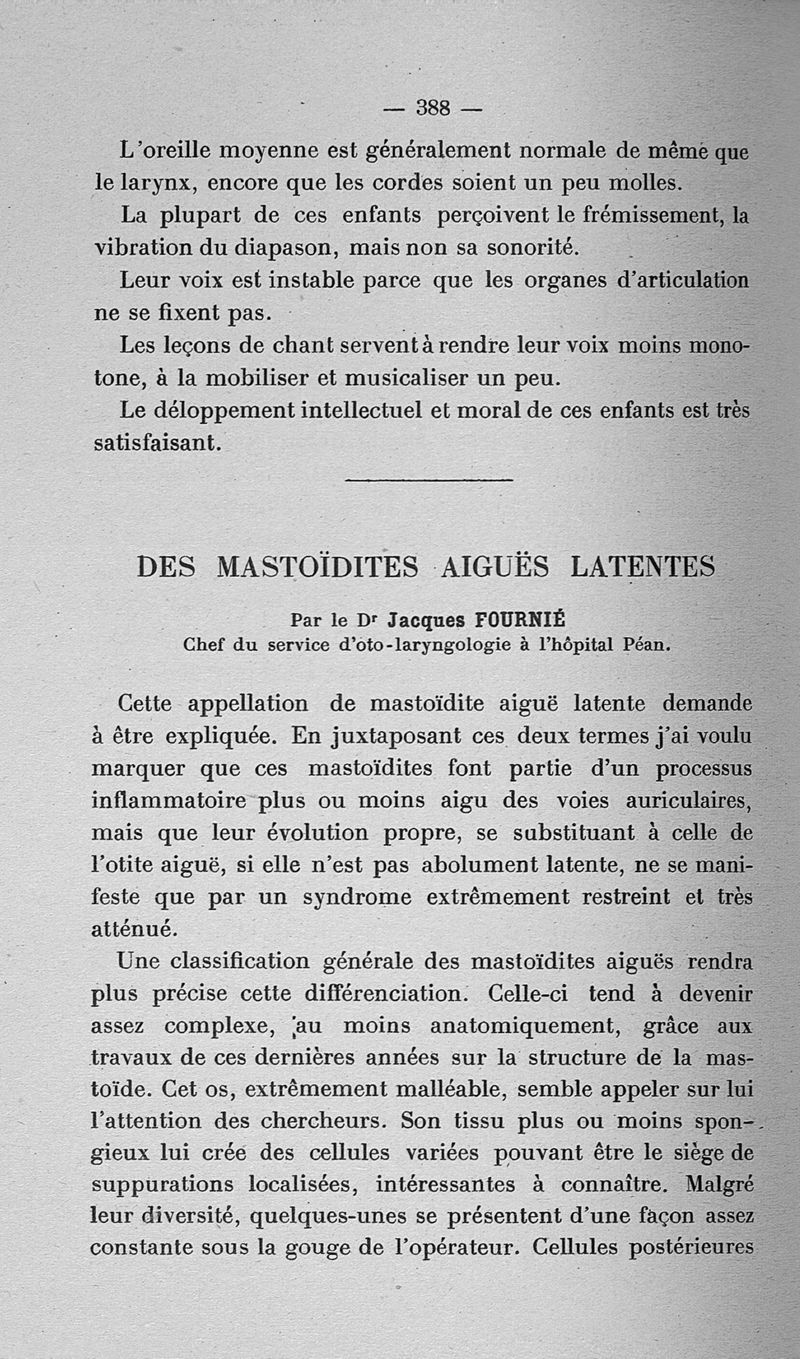 — 388 —

L'oreille moyenne est généralement normale de même que le larynx, encore que les cordes soient un peu molles.

La plupart de ces enfants perçoivent le frémissement, la vibration du diapason, mais non sa sonorité.

Leur voix est instable parce que les organes d'articulation ne se fixent pas.

Les leçons de chant servent à rendre leur voix moins monotone, à la mobiliser et musicaliser un peu.

Le déloppement intellectuel et moral de ces enfants est très satisfaisant.

DES MASTOÏDITES AIGUËS LATENTES

Par le Dr Jacques FOURNIÉ
Chef du service d'oto-laryngologie à l'hôpital Péan.

Cette appellation de mastoïdite aiguë latente demande à être expliquée. En juxtaposant ces deux termes j'ai voulu marquer que ces mastoïdites font partie d'un processus inflammatoire plus ou moins aigu des voies auriculaires, mais que leur évolution propre, se substituant à celle de l'otite aiguë, si elle n'est pas abolument latente, ne se manifeste que par un syndrome extrêmement restreint et très atténué.

Une classification générale des mastoïdites aiguës rendra plus précise cette différenciation. Celle-ci tend à devenir assez complexe, au moins anatomiquement, grâce aux travaux de ces dernières années sur la structure de la mastoïde. Cet os, extrêmement malléable, semble appeler sur lui l'attention des chercheurs. Son tissu plus ou moins spongieux lui crée des cellules variées pouvant être le siège de suppurations localisées, intéressantes à connaître. Malgré leur diversité, quelques-unes se présentent d'une façon assez constante sous la gouge de l'opérateur. Cellules postérieures